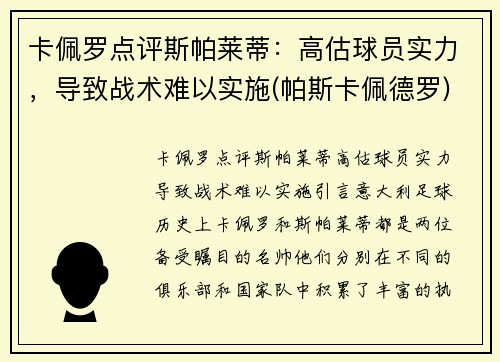 卡佩罗点评斯帕莱蒂：高估球员实力，导致战术难以实施(帕斯卡佩德罗)

卡佩罗点评斯帕莱蒂高估球员实力导致战术难以实施引言意大利足球历史上卡佩罗和斯帕莱蒂都是两位备受瞩目的名帅他们分别在不同的俱乐部和国家队中积累了丰富的执